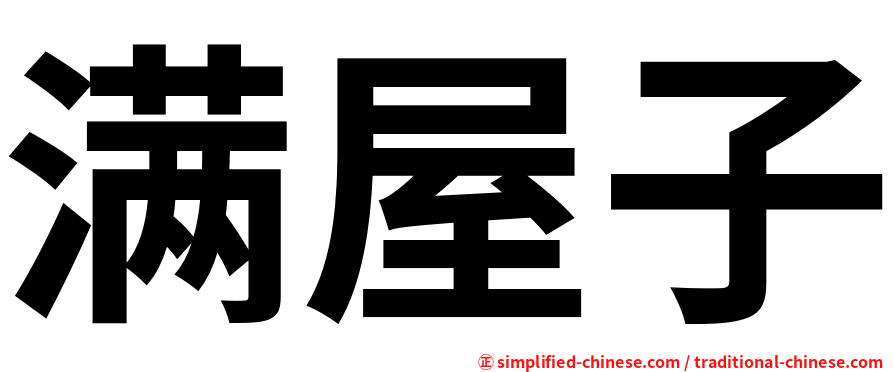 满屋子

㊣ simplified-chinese.com / traditional-chinese.com